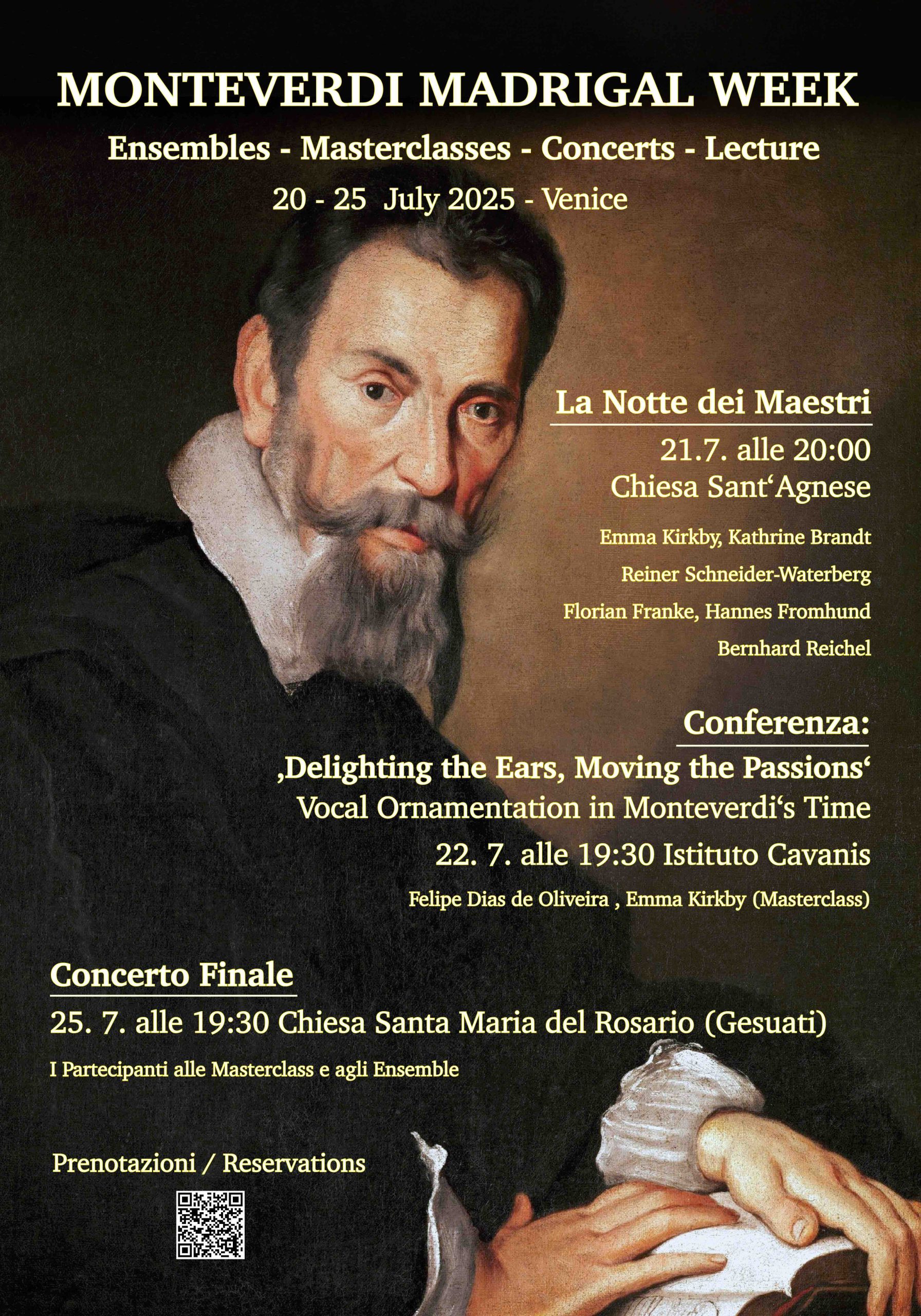 MONTEVERDI MADRIGAL WEEK

Ensembles - Masterclasses - Concerts - Lecture

20 - 25 July 2025 - Venice

La Notte dei Maestri

21.7. alle 20:00
Chiesa Sant‘Agnese

Emma Kirkby, Kathrine Brandt
Reiner Schneider-Waterberg
Florian Franke, Hannes Fromhund
Bernhard Reichel

Conferenza:

‚Delighting the Ears, Moving the Passions‘
Vocal Ornamentation in Monteverdi‘s Time
22. 7. alle 19:30 Istituto Cavanis

Felipe Dias de Oliveira , Emma Kirkby (Masterclass)

Concerto Finale

25. 7. alle 19:30 Chiesa Santa Maria del Rosario (Gesuati)

I Partecipanti alle Masterclass e agli Ensemble

Prenotazioni / Reservations